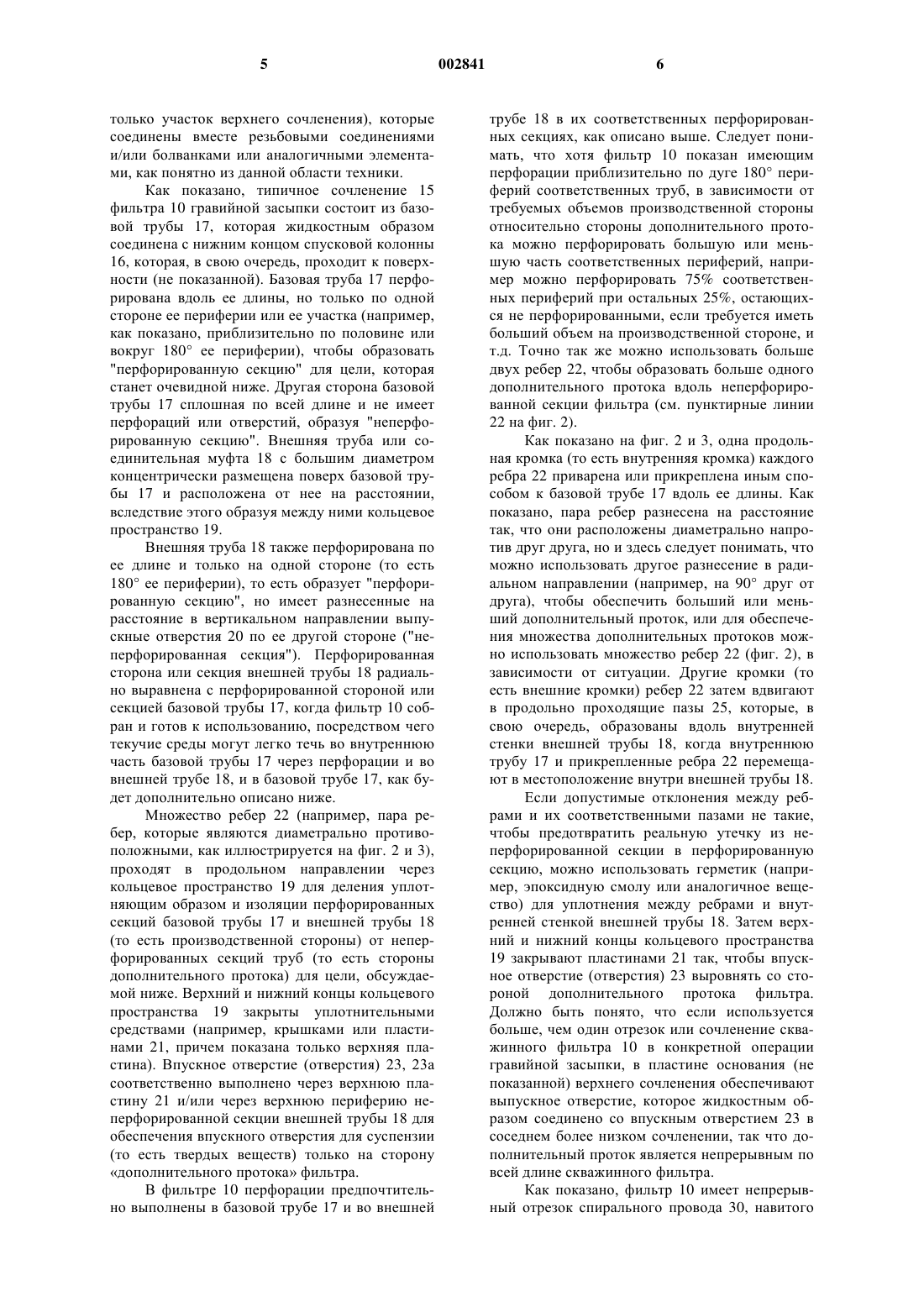 5 002841 6

только участок верхнего сочленения), которые соединены вместе резьбовыми соединениями и/или болванками или аналогичными элементами, как понятно из данной области техники.

Как показано, типичное сочленение 15 фильтра 10 гравийной засыпки состоит из базовой трубы 17, которая жидкостным образом соединена с нижним концом спусковой колонны 16, которая, в свою очередь, проходит к поверхности (не показанной). Базовая труба 17 перфорирована вдоль ее длины, но только по одной стороне ее периферии или ее участка (например, как показано, приблизительно по половине или вокруг 180° ее периферии), чтобы образовать "перфорированную секцию" для цели, которая станет очевидной ниже. Другая сторона базовой трубы 17 сплошная по всей длине и не имеет перфораций или отверстий, образуя "неперфорированную секцию". Внешняя труба или соединительная муфта 18 с большим диаметром концентрически размещена поверх базовой трубы 17 и расположена от нее на расстоянии, вследствие этого образуя между ними кольцевое пространство 19.

Внешняя труба 18 также перфорирована по ее длине и только на одной стороне (то есть 180° ее периферии), то есть образует "перфорированную секцию", но имеет разнесенные на расстояние в вертикальном направлении выпускные отверстия 20 по ее другой стороне ("неперфорированная секция"). Перфорированная сторона или секция внешней трубы 18 радиально выравнена с перфорированной стороной или секцией базовой трубы 17, когда фильтр 10 собран и готов к использованию, посредством чего текучие среды могут легко течь во внутреннюю часть базовой трубы 17 через перфорации и во внешней трубе 18, и в базовой трубе 17, как будет дополнительно описано ниже.

Множество ребер 22 (например, пара ребер, которые являются диаметрально противоположными, как иллюстрируется на фиг. 2 и 3), проходят в продольном направлении через кольцевое пространство 19 для деления уплотняющим образом и изоляции перфорированных секций базовой трубы 17 и внешней трубы 18 (то есть производственной стороны) от неперфорированных секций труб (то есть стороны дополнительного протока) для цели, обсуждаемой ниже. Верхний и нижний концы кольцевого пространства 19 закрыты уплотнительными средствами (например, крышками или пластинами 21, причем показана только верхняя пластина). Впускное отверстие (отверстия) 23, 23а соответственно выполнено через верхнюю пластину 21 и/или через верхнюю периферию неперфорированной секции внешней трубы 18 для обеспечения впускного отверстия для суспензии (то есть твердых веществ) только на сторону «дополнительного протока» фильтра.

В фильтре 10 перфорации предпочтительно выполнены в базовой трубе 17 и во внешней трубе 18 в их соответственных перфорированных секциях, как описано выше. Следует понимать, что хотя фильтр 10 показан имеющим перфорации приблизительно по дуге 180° периферий соответственных труб, в зависимости от требуемых объемов производственной стороны относительно стороны дополнительного протока можно перфорировать большую или меньшую часть соответственных периферий, например можно перфорировать 75% соответственных периферий при остальных 25%, остающихся не перфорированными, если требуется иметь больший объем на производственной стороне, и т.д. Точно так же можно использовать больше двух ребер 22, чтобы образовать больше одного дополнительного протока вдоль неперфорированной секции фильтра (см. пунктирные линии 22 на фиг. 2).

Как показано на фиг. 2 и 3, одна продольная кромка (то есть внутренняя кромка) каждого ребра 22 приварена или прикреплена иным способом к базовой трубе 17 вдоль ее длины. Как показано, пара ребер разнесена на расстояние так, что они расположены диаметрально напротив друг друга, но и здесь следует понимать, что можно использовать другое разнесение в радиальном направлении (например, на 90° друг от друга), чтобы обеспечить больший или меньший дополнительный проток, или для обеспечения множества дополнительных протоков можно использовать множество ребер 22 (фиг. 2), в зависимости от ситуации. Другие кромки (то есть внешние кромки) ребер 22 затем вдвигают в продольно проходящие пазы 25, которые, в свою очередь, образованы вдоль внутренней стенки внешней трубы 18, когда внутреннюю трубу 17 и прикрепленные ребра 22 перемещают в местоположение внутри внешней трубы 18.

Если допустимые отклонения между ребрами и их соответственными пазами не такие, чтобы предотвратить реальную утечку из неперфорированной секции в перфорированную секцию, можно использовать герметик (например, эпоксидную смолу или аналогичное вещество) для уплотнения между ребрами и внутренней стенкой внешней трубы 18. Затем верхний и нижний концы кольцевого пространства 19 закрывают пластинами 21 так, чтобы впускное отверстие (отверстия) 23 выровнять со стороной дополнительного протока фильтра. Должно быть понято, что если используется больше, чем один отрезок или сочленение скважинного фильтра 10 в конкретной операции гравийной засыпки, в пластине основания (не показанной) верхнего сочленения обеспечивают выпускное отверстие, которое жидкостным образом соединено со впускным отверстием 23 в соседнем более низком сочленении, так что дополнительный проток является непрерывным по всей длине скважинного фильтра.

Как показано, фильтр 10 имеет непрерывный отрезок спирального провода 30, навитого